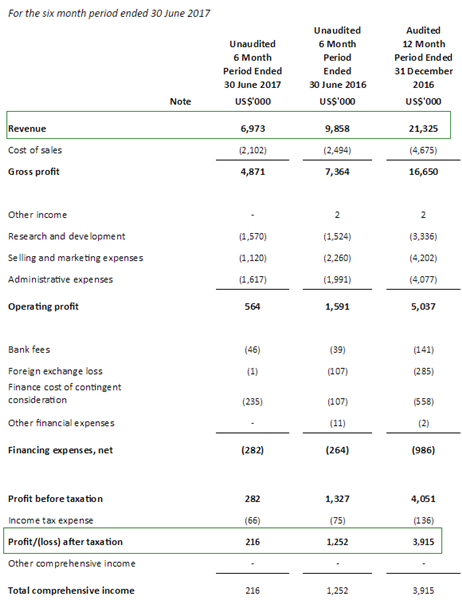 For the six month period ended 30 June 2017

| | Note | Unaudited 6 Month Period Ended 30 June 2017 US$'000 | Unaudited 6 Month Period Ended 30 June 2016 US$'000 | Audited 12 Month Period Ended 31 December 2016 US$'000 |
|---|---|---|---|---|
| Revenue | | 6,973 | 9,858 | 21,325 |
| Cost of sales | | (2,102) | (2,494) | (4,675) |
| Gross profit | | 4,871 | 7,364 | 16,650 |
| Other income | | - | 2 | 2 |
| Research and development | | (1,570) | (1,524) | (3,336) |
| Selling and marketing expenses | | (1,120) | (2,260) | (4,202) |
| Administrative expenses | | (1,617) | (1,991) | (4,077) |
| Operating profit | | 564 | 1,591 | 5,037 |
| Bank fees | | (46) | (39) | (141) |
| Foreign exchange loss | | (1) | (107) | (285) |
| Finance cost of contingent consideration | | (235) | (107) | (558) |
| Other financial expenses | | - | (11) | (2) |
| Financing expenses, net | | (282) | (264) | (986) |
| Profit before taxation | | 282 | 1,327 | 4,051 |
| Income tax expense | | (66) | (75) | (136) |
| Profit/(loss) after taxation | | 216 | 1,252 | 3,915 |
| Other comprehensive income | | - | - | - |
| Total comprehensive income | | 216 | 1,252 | 3,915 |